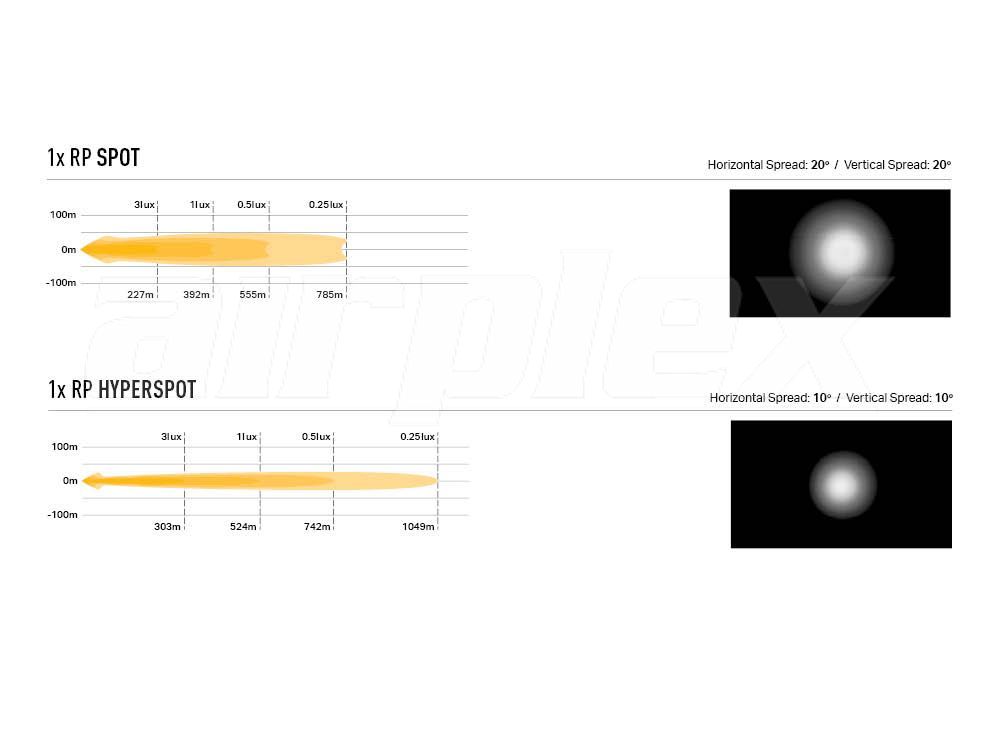 1x RP SPOT

Horizontal Spread: 20° / Vertical Spread: 20°

3lux 1lux 0.5lux 0.25lux

100m
0m
-100m

227m 392m 555m 785m

airplex

1x RP HYPERSPOT

Horizontal Spread: 10° / Vertical Spread: 10°

3lux 1lux 0.5lux 0.25lux

100m
0m
-100m

303m 524m 742m 1049m